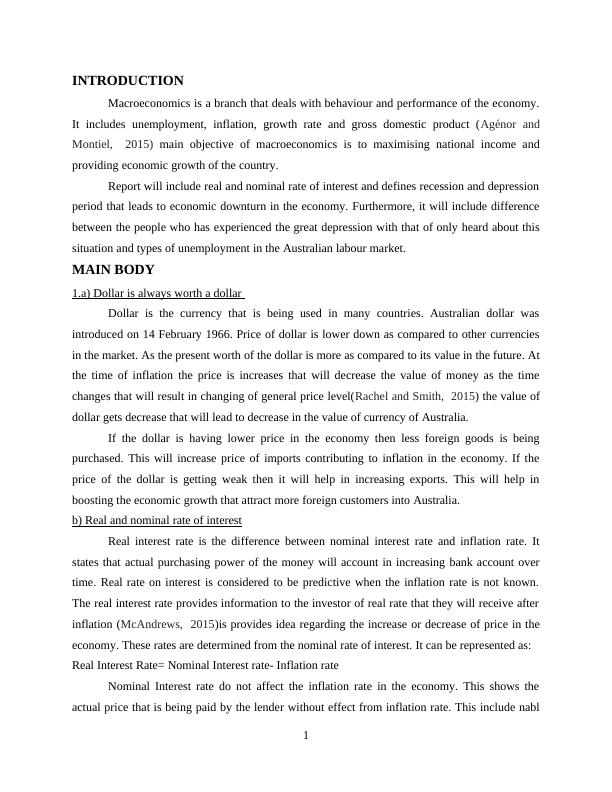 INTRODUCTION

Macroeconomics is a branch that deals with behaviour and performance of the economy. It includes unemployment, inflation, growth rate and gross domestic product (Agénor and Montiel, 2015) main objective of macroeconomics is to maximising national income and providing economic growth of the country.

Report will include real and nominal rate of interest and defines recession and depression period that leads to economic downturn in the economy. Furthermore, it will include difference between the people who has experienced the great depression with that of only heard about this situation and types of unemployment in the Australian labour market.

MAIN BODY

1.a) Dollar is always worth a dollar

Dollar is the currency that is being used in many countries. Australian dollar was introduced on 14 February 1966. Price of dollar is lower down as compared to other currencies in the market. As the present worth of the dollar is more as compared to its value in the future. At the time of inflation the price is increases that will decrease the value of money as the time changes that will result in changing of general price level(Rachel and Smith, 2015) the value of dollar gets decrease that will lead to decrease in the value of currency of Australia.

If the dollar is having lower price in the economy then less foreign goods is being purchased. This will increase price of imports contributing to inflation in the economy. If the price of the dollar is getting weak then it will help in increasing exports. This will help in boosting the economic growth that attract more foreign customers into Australia.

b) Real and nominal rate of interest

Real interest rate is the difference between nominal interest rate and inflation rate. It states that actual purchasing power of the money will account in increasing bank account over time. Real rate on interest is considered to be predictive when the inflation rate is not known. The real interest rate provides information to the investor of real rate that they will receive after inflation (McAndrews, 2015)is provides idea regarding the increase or decrease of price in the economy. These rates are determined from the nominal rate of interest. It can be represented as:
Real Interest Rate= Nominal Interest rate- Inflation rate

Nominal Interest rate do not affect the inflation rate in the economy. This shows the actual price that is being paid by the lender without effect from inflation rate. This include nabl

1